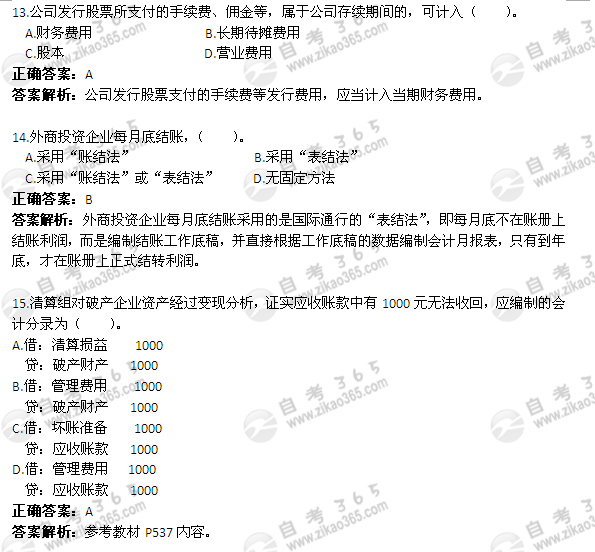 13.公司发行股票所支付的手续费、佣金等，属于公司存续期间的，可计入（　　）。
A.财务费用　　B.长期待摊费用
C.股本　　D.营业费用
正确答案：A
答案解析：公司发行股票支付的手续费等发行费用，应当计入当期财务费用。

14.外商投资企业每月底结账，（　　）。
A.采用“账结法”　　B.采用“表结法”
C.采用“账结法”或“表结法”　　D.无固定方法
正确答案：B
答案解析：外商投资企业每月底结账采用的是国际通行的“表结法”，即每月底不在账册上结账利润，而是编制结账工作底稿，并直接根据工作底稿的数据编制会计月报表，只有到年底，才在账册上正式结转利润。

15.清算组对破产企业资产经过变现分析，证实应收账款中有 1000 元无法收回，应编制的会计分录为（　　）。
A.借：清算损益　1000
贷：破产财产　1000
B.借：管理费用　1000
贷：破产财产　1000
C.借：坏账准备　1000
贷：应收账款　1000
D.借：管理费用　1000
贷：应收账款　1000
正确答案：A
答案解析：参考教材 P537 内容。

自考365 www.zikao365.com